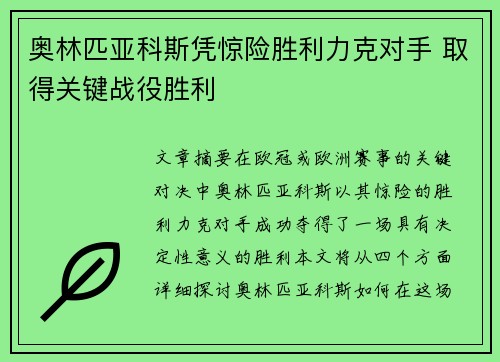 奥林匹亚科斯凭惊险胜利力克对手 取得关键战役胜利

文章摘要在欧冠或欧洲赛事的关键对决中奥林匹亚科斯以其惊险的胜利力克对手成功夺得了一场具有决定性意义的胜利本文将从四个方面详细探讨奥林匹亚科斯如何在这场